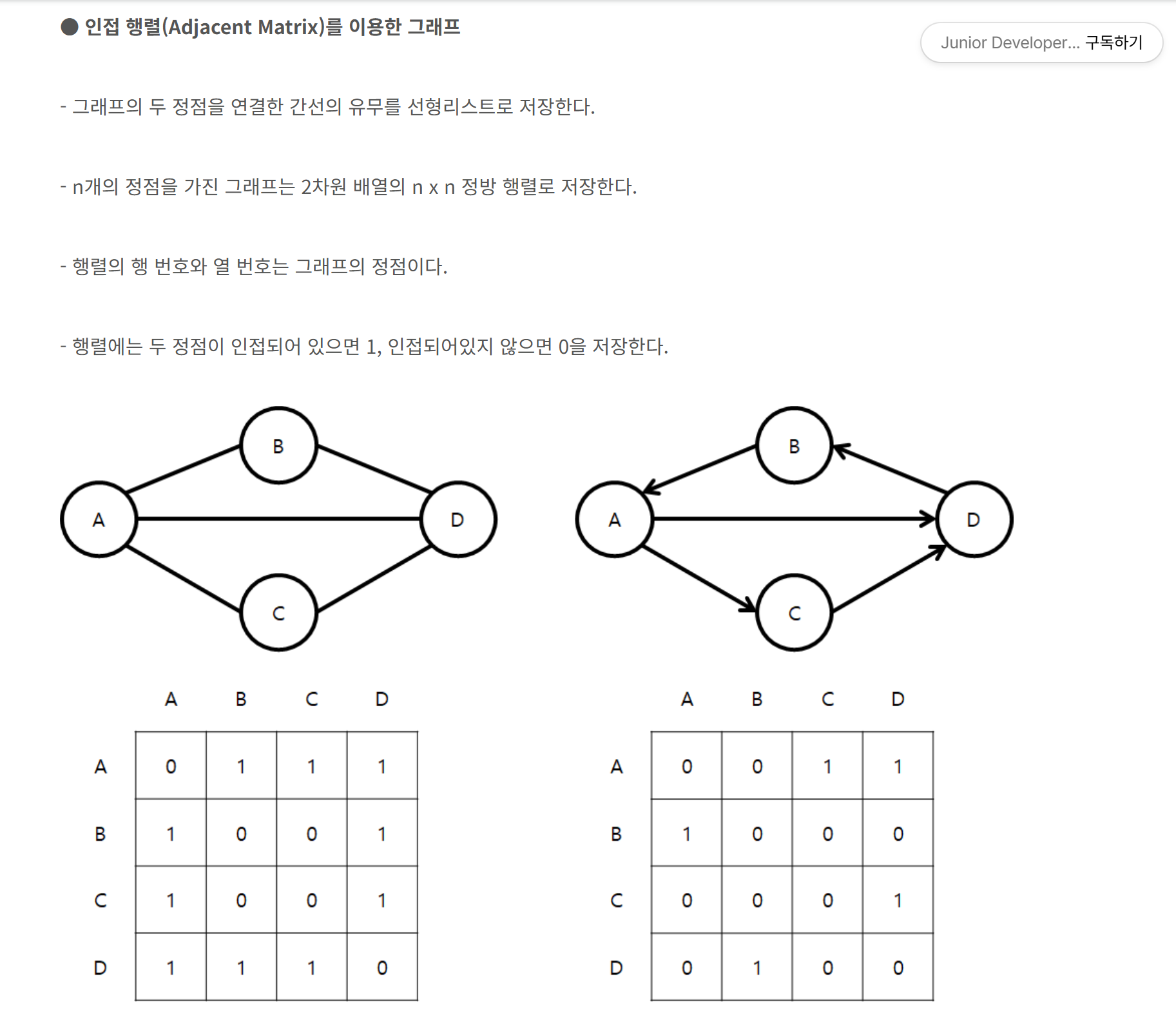 ● 인접 행렬(Adjacent Matrix)를 이용한 그래프

Junior Developer... 구독하기

- 그래프의 두 정점을 연결한 간선의 유무를 선형리스트로 저장한다.

- n개의 정점을 가진 그래프는 2차원 배열의 n x n 정방 행렬로 저장한다.

- 행렬의 행 번호와 열 번호는 그래프의 정점이다.

- 행렬에는 두 정점이 인접되어 있으면 1, 인접되어있지 않으면 0을 저장한다.

B
A
D
C

B
A
D
C

| | A | B | C | D |
|---|---|---|---|---|
| A | 0 | 1 | 1 | 1 |
| B | 1 | 0 | 0 | 1 |
| C | 1 | 0 | 0 | 1 |
| D | 1 | 1 | 1 | 0 |

| | A | B | C | D |
|---|---|---|---|---|
| A | 0 | 0 | 1 | 1 |
| B | 1 | 0 | 0 | 0 |
| C | 0 | 0 | 0 | 1 |
| D | 0 | 1 | 0 | 0 |